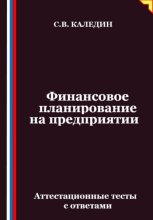 С.В. КАЛЕДИН

Финансовое планирование на предприятии

Аттестационные тесты с ответами